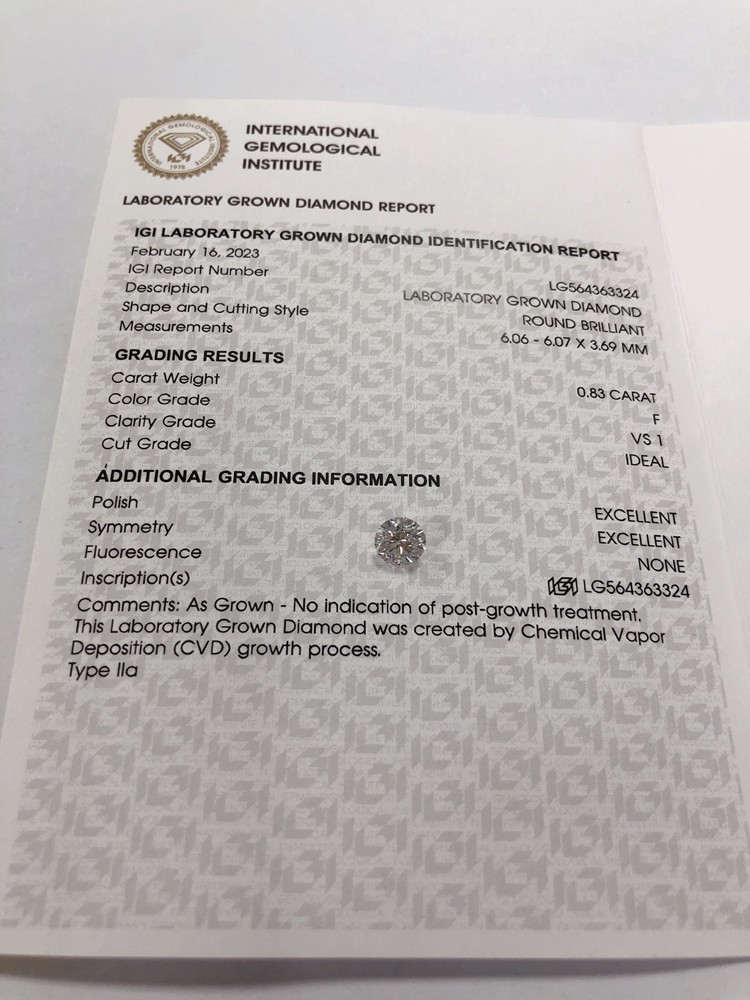 INTERNATIONAL
GEMOLOGICAL
INSTITUTE

LABORATORY GROWN DIAMOND REPORT

IGI LABORATORY GROWN DIAMOND IDENTIFICATION REPORT

February 16, 2023
IGI Report Number LG564363324
Description LABORATORY GROWN DIAMOND
Shape and Cutting Style ROUND BRILLIANT
Measurements 6.06 - 6.07 X 3.69 MM

GRADING RESULTS

Carat Weight 0.83 CARAT
Color Grade F
Clarity Grade VS 1
Cut Grade IDEAL

ADDITIONAL GRADING INFORMATION

Polish EXCELLENT
Symmetry EXCELLENT
Fluorescence NONE
Inscription(s) LG564363324

Comments: As Grown - No indication of post-growth treatment. This Laboratory Grown Diamond was created by Chemical Vapor Deposition (CVD) growth process.
Type IIa

IGI